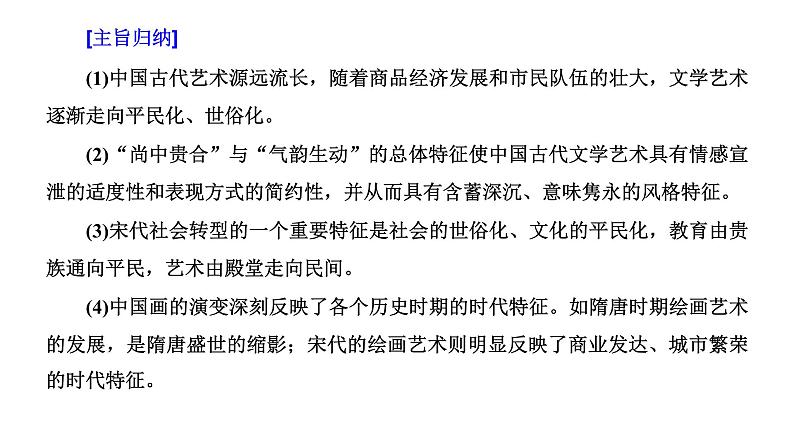 [主旨归纳]

(1)中国古代艺术源远流长，随着商品经济发展和市民队伍的壮大，文学艺术逐渐走向平民化、世俗化。

(2)“尚中贵合”与“气韵生动”的总体特征使中国古代文学艺术具有情感宣泄的适度性和表现方式的简约性，并从而具有含蓄深沉、意味隽永的风格特征。

(3)宋代社会转型的一个重要特征是社会的世俗化、文化的平民化，教育由贵族通向平民，艺术由殿堂走向民间。

(4)中国画的演变深刻反映了各个历史时期的时代特征。如隋唐时期绘画艺术的发展，是隋唐盛世的缩影；宋代的绘画艺术则明显反映了商业发达、城市繁荣的时代特征。